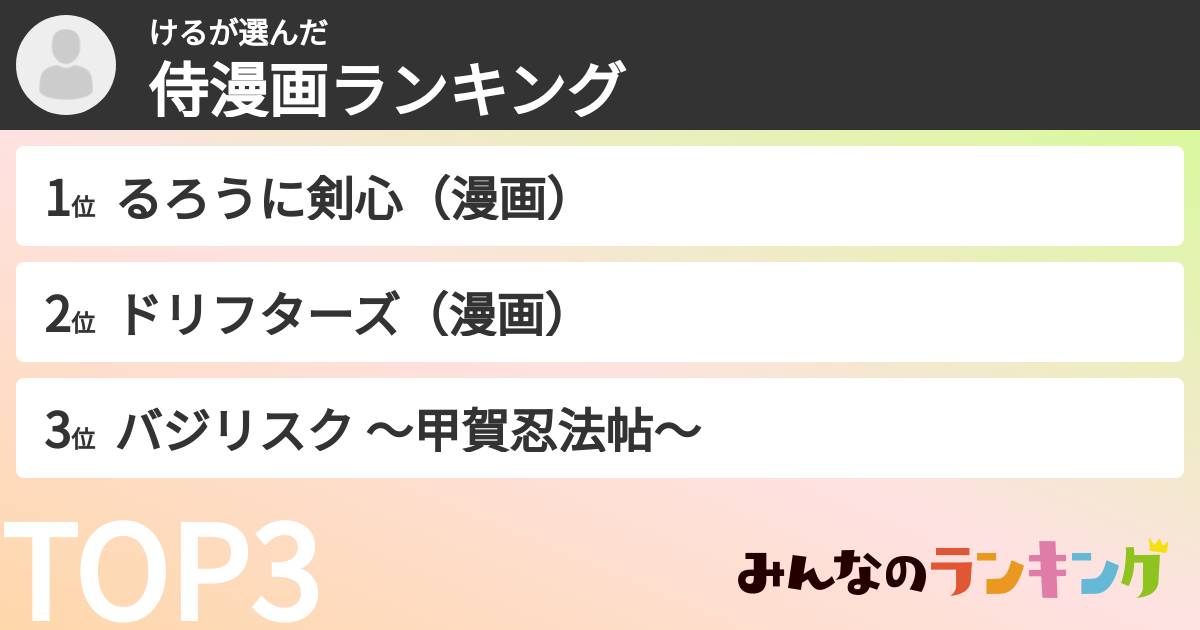 けるが選んだ
侍漫画ランキング

1位 るろうに剣心（漫画）

2位 ドリフターズ（漫画）

3位 バジリスク ～甲賀忍法帖～

TOP3

みんなのランキング